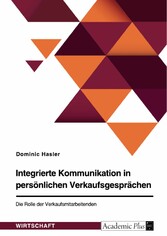 Dominic Hasler

Integrierte Kommunikation in persönlichen Verkaufsgesprächen

Die Rolle der Verkaufsmitarbeitenden

WIRTSCHAFT

Academic Plus